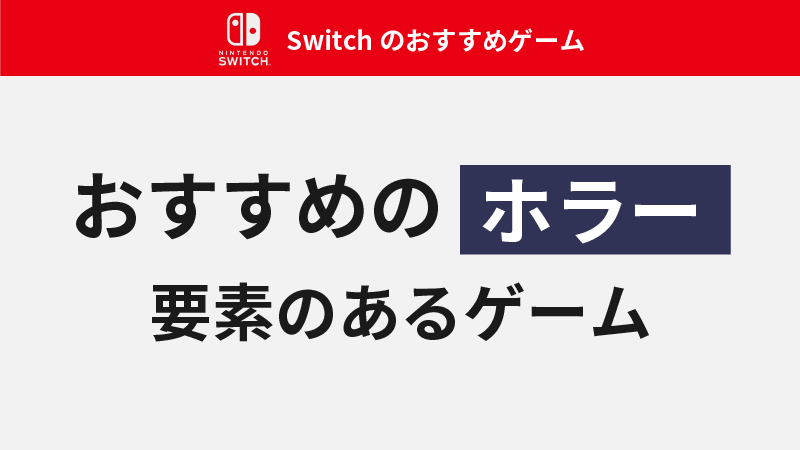 NINTENDO SWITCH

Switch のおすすめゲーム

おすすめの ホラー
要素のあるゲーム